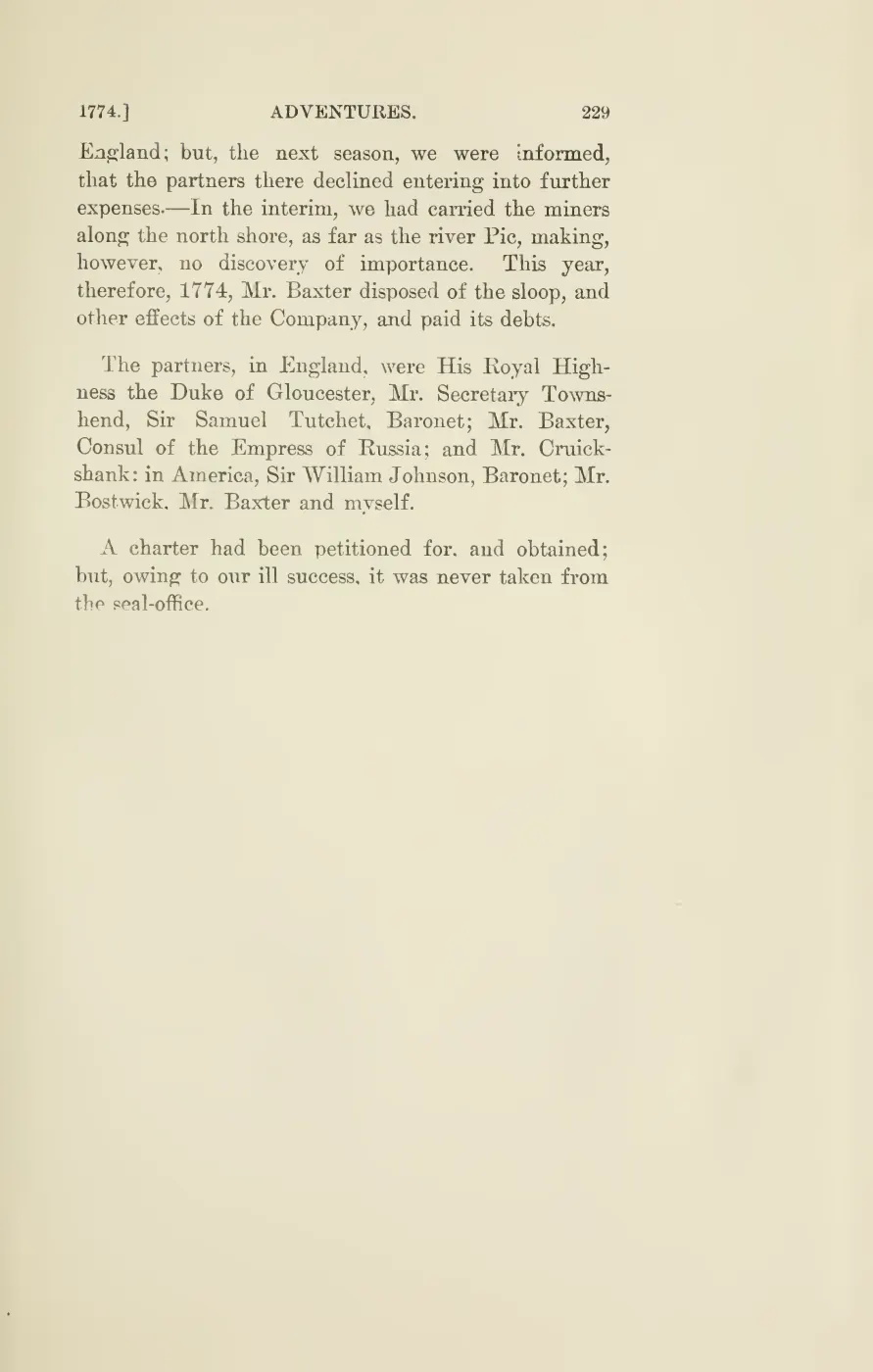 1774.] ADVENTURES. 229

England; but, the next season, we were informed, that the partners there declined entering into further expenses.—In the interim, we had carried the miners along the north shore, as far as the river Pic, making, however, no discovery of importance. This year, therefore, 1774, Mr. Baxter disposed of the sloop, and other effects of the Company, and paid its debts.

The partners, in England, were His Royal Highness the Duke of Gloucester, Mr. Secretary Townshend, Sir Samuel Tutchet, Baronet; Mr. Baxter, Consul of the Empress of Russia; and Mr. Cruickshank: in America, Sir William Johnson, Baronet; Mr. Bostwick, Mr. Baxter and myself.

A charter had been petitioned for, and obtained; but, owing to our ill success, it was never taken from the seal-office.